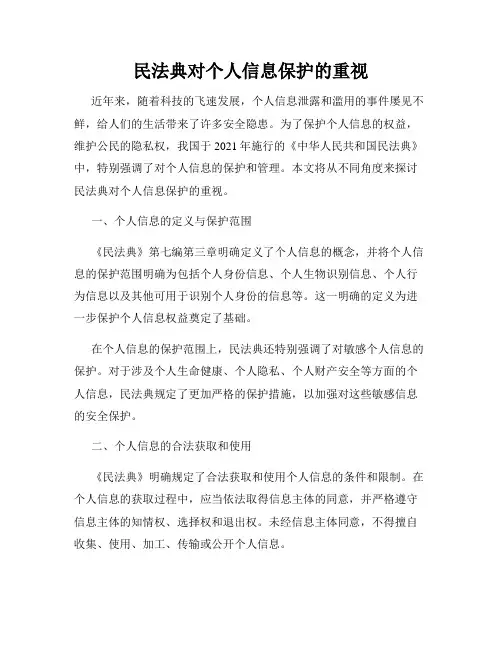 民法典对个人信息保护的重视

近年来，随着科技的飞速发展，个人信息泄露和滥用的事件屡见不鲜，给人们的生活带来了许多安全隐患。为了保护个人信息的权益，维护公民的隐私权，我国于 2021 年施行的《中华人民共和国民法典》中，特别强调了对个人信息的保护和管理。本文将从不同角度来探讨民法典对个人信息保护的重视。

一、个人信息的定义与保护范围

《民法典》第七编第三章明确定义了个人信息的概念，并将个人信息的保护范围明确为包括个人身份信息、个人生物识别信息、个人行为信息以及其他可用于识别个人身份的信息等。这一明确的定义为进一步保护个人信息权益奠定了基础。

在个人信息的保护范围上，民法典还特别强调了对敏感个人信息的保护。对于涉及个人生命健康、个人隐私、个人财产安全等方面的个人信息，民法典规定了更加严格的保护措施，以加强对这些敏感信息的安全保护。

二、个人信息的合法获取和使用

《民法典》明确规定了合法获取和使用个人信息的条件和限制。在个人信息的获取过程中，应当依法取得信息主体的同意，并严格遵守信息主体的知情权、选择权和退出权。未经信息主体同意，不得擅自收集、使用、加工、传输或公开个人信息。